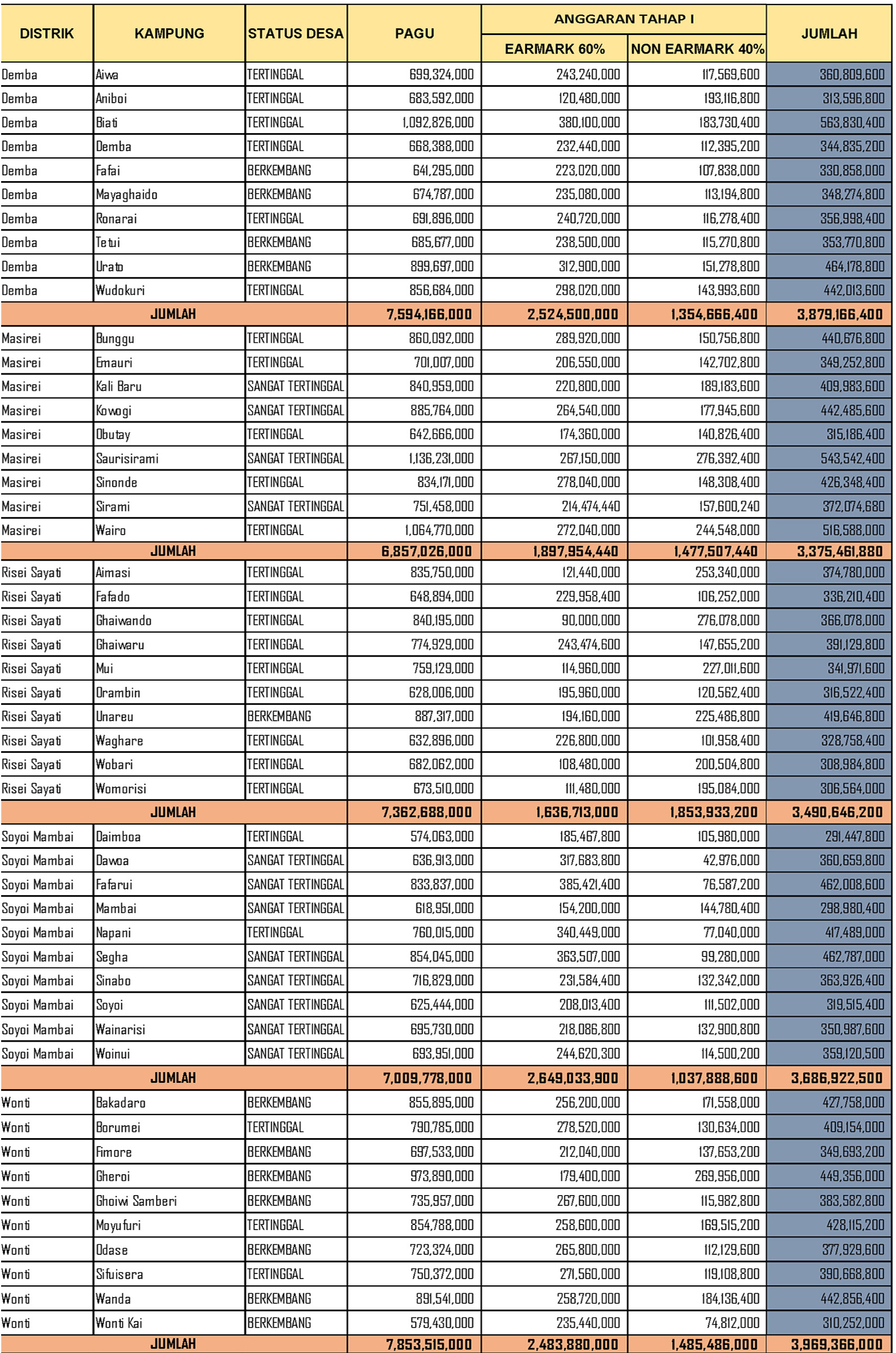 | DISTRIK | KAMPUNG | STATUS DESA | PAGU | ANGGARAN TAHAP I EARMARK 60% | ANGGARAN TAHAP I NON EARMARK 40% | JUMLAH |
|---|---|---|---|---|---|---|
| Demba | Aiwa | TERTINGGAL | 699,324,000 | 243,240,000 | 117,569,600 | 360,809,600 |
| Demba | Aniboi | TERTINGGAL | 683,592,000 | 120,480,000 | 193,116,800 | 313,596,800 |
| Demba | Biati | TERTINGGAL | 1,092,826,000 | 380,100,000 | 183,730,400 | 563,830,400 |
| Demba | Demba | TERTINGGAL | 668,388,000 | 232,440,000 | 112,395,200 | 344,835,200 |
| Demba | Fafai | BERKEMBANG | 641,295,000 | 223,020,000 | 107,838,000 | 330,858,000 |
| Demba | Mayaghaido | BERKEMBANG | 674,787,000 | 235,080,000 | 113,194,800 | 348,274,800 |
| Demba | Ronarai | TERTINGGAL | 691,896,000 | 240,720,000 | 116,278,400 | 356,998,400 |
| Demba | Tetui | BERKEMBANG | 685,677,000 | 238,500,000 | 115,270,800 | 353,770,800 |
| Demba | Urato | BERKEMBANG | 899,697,000 | 312,900,000 | 151,278,800 | 464,178,800 |
| Demba | Wudokuri | TERTINGGAL | 856,684,000 | 298,020,000 | 143,993,600 | 442,013,600 |
| JUMLAH | | | 7,594,166,000 | 2,524,500,000 | 1,354,666,400 | 3,879,166,400 |
| Masirei | Bunggu | TERTINGGAL | 860,092,000 | 289,920,000 | 150,756,800 | 440,676,800 |
| Masirei | Emauri | TERTINGGAL | 701,007,000 | 206,550,000 | 142,702,800 | 349,252,800 |
| Masirei | Kali Baru | SANGAT TERTINGGAL | 840,959,000 | 220,800,000 | 189,183,600 | 409,983,600 |
| Masirei | Kowogi | SANGAT TERTINGGAL | 885,764,000 | 264,540,000 | 177,945,600 | 442,485,600 |
| Masirei | Obutay | TERTINGGAL | 642,666,000 | 174,360,000 | 140,826,400 | 315,186,400 |
| Masirei | Saurisirami | SANGAT TERTINGGAL | 1,136,231,000 | 267,150,000 | 276,392,400 | 543,542,400 |
| Masirei | Sinonde | TERTINGGAL | 834,171,000 | 278,040,000 | 148,308,400 | 426,348,400 |
| Masirei | Sirami | SANGAT TERTINGGAL | 751,458,000 | 214,474,440 | 157,600,240 | 372,074,680 |
| Masirei | Wairo | TERTINGGAL | 1,064,770,000 | 272,040,000 | 244,548,000 | 516,588,000 |
| JUMLAH | | | 6,857,026,000 | 1,897,954,440 | 1,477,507,440 | 3,375,461,880 |
| Risei Sayati | Aimasi | TERTINGGAL | 835,750,000 | 121,440,000 | 253,340,000 | 374,780,000 |
| Risei Sayati | Fafado | TERTINGGAL | 648,894,000 | 229,958,400 | 106,252,000 | 336,210,400 |
| Risei Sayati | Ghaiwando | TERTINGGAL | 840,195,000 | 90,000,000 | 276,078,000 | 366,078,000 |
| Risei Sayati | Ghaiwaru | TERTINGGAL | 774,929,000 | 243,474,600 | 147,655,200 | 391,129,800 |
| Risei Sayati | Mui | TERTINGGAL | 759,129,000 | 114,960,000 | 227,011,600 | 341,971,600 |
| Risei Sayati | Orambin | TERTINGGAL | 628,006,000 | 195,960,000 | 120,562,400 | 316,522,400 |
| Risei Sayati | Unareu | BERKEMBANG | 887,317,000 | 194,160,000 | 225,486,800 | 419,646,800 |
| Risei Sayati | Waghare | TERTINGGAL | 632,896,000 | 226,800,000 | 101,958,400 | 328,758,400 |
| Risei Sayati | Wobari | TERTINGGAL | 682,062,000 | 108,480,000 | 200,504,800 | 308,984,800 |
| Risei Sayati | Womorisi | TERTINGGAL | 673,510,000 | 111,480,000 | 195,084,000 | 306,564,000 |
| JUMLAH | | | 7,362,688,000 | 1,636,713,000 | 1,853,933,200 | 3,490,646,200 |
| Soyoi Mambai | Daimboa | TERTINGGAL | 574,063,000 | 185,467,800 | 105,980,000 | 291,447,800 |
| Soyoi Mambai | Dawoa | SANGAT TERTINGGAL | 636,913,000 | 317,683,800 | 42,976,000 | 360,659,800 |
| Soyoi Mambai | Fafarui | SANGAT TERTINGGAL | 833,837,000 | 385,421,400 | 76,587,200 | 462,008,600 |
| Soyoi Mambai | Mambai | SANGAT TERTINGGAL | 618,951,000 | 154,200,000 | 144,780,400 | 298,980,400 |
| Soyoi Mambai | Napani | TERTINGGAL | 760,015,000 | 340,449,000 | 77,040,000 | 417,489,000 |
| Soyoi Mambai | Segha | SANGAT TERTINGGAL | 854,045,000 | 363,507,000 | 99,280,000 | 462,787,000 |
| Soyoi Mambai | Sinabo | SANGAT TERTINGGAL | 716,829,000 | 231,584,400 | 132,342,000 | 363,926,400 |
| Soyoi Mambai | Soyoi | SANGAT TERTINGGAL | 625,444,000 | 208,013,400 | 111,502,000 | 319,515,400 |
| Soyoi Mambai | Wainarisi | SANGAT TERTINGGAL | 695,730,000 | 218,086,800 | 132,900,800 | 350,987,600 |
| Soyoi Mambai | Woinui | SANGAT TERTINGGAL | 693,951,000 | 244,620,300 | 114,500,200 | 359,120,500 |
| JUMLAH | | | 7,009,778,000 | 2,649,033,900 | 1,037,888,600 | 3,686,922,500 |
| Wonti | Bakadaro | BERKEMBANG | 855,895,000 | 256,200,000 | 171,558,000 | 427,758,000 |
| Wonti | Borumei | TERTINGGAL | 790,785,000 | 278,520,000 | 130,634,000 | 409,154,000 |
| Wonti | Fimore | BERKEMBANG | 697,533,000 | 212,040,000 | 137,653,200 | 349,693,200 |
| Wonti | Gheroi | BERKEMBANG | 973,890,000 | 179,400,000 | 269,956,000 | 449,356,000 |
| Wonti | Ghoiwi Samberi | BERKEMBANG | 735,957,000 | 267,600,000 | 115,982,800 | 383,582,800 |
| Wonti | Moyufuri | TERTINGGAL | 854,788,000 | 258,600,000 | 169,515,200 | 428,115,200 |
| Wonti | Odase | BERKEMBANG | 723,324,000 | 265,800,000 | 112,129,600 | 377,929,600 |
| Wonti | Sifuisera | TERTINGGAL | 750,372,000 | 271,560,000 | 119,108,800 | 390,668,800 |
| Wonti | Wanda | BERKEMBANG | 891,541,000 | 258,720,000 | 184,136,400 | 442,856,400 |
| Wonti | Wonti Kai | BERKEMBANG | 579,430,000 | 235,440,000 | 74,812,000 | 310,252,000 |
| JUMLAH | | | 7,853,515,000 | 2,483,880,000 | 1,485,486,000 | 3,969,366,000 |